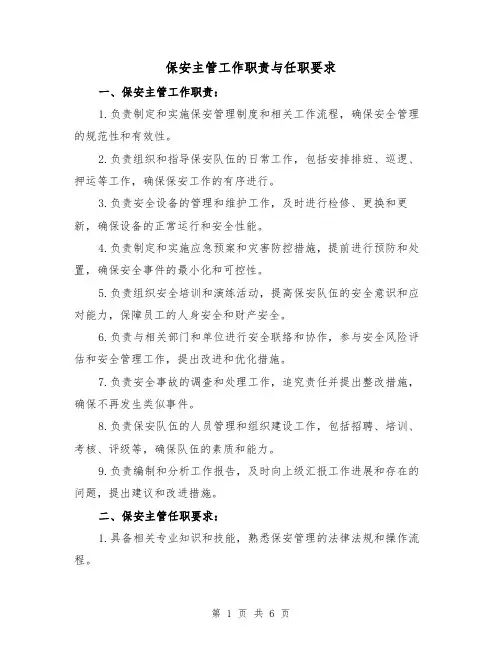 保安主管工作职责与任职要求

一、保安主管工作职责：

1.负责制定和实施保安管理制度和相关工作流程，确保安全管理的规范性和有效性。

2.负责组织和指导保安队伍的日常工作，包括安排排班、巡逻、押运等工作，确保保安工作的有序进行。

3.负责安全设备的管理和维护工作，及时进行检修、更换和更新，确保设备的正常运行和安全性能。

4.负责制定和实施应急预案和灾害防控措施，提前进行预防和处置，确保安全事件的最小化和可控性。

5.负责组织安全培训和演练活动，提高保安队伍的安全意识和应对能力，保障员工的人身安全和财产安全。

6.负责与相关部门和单位进行安全联络和协作，参与安全风险评估和安全管理工作，提出改进和优化措施。

7.负责安全事故的调查和处理工作，追究责任并提出整改措施，确保不再发生类似事件。

8.负责保安队伍的人员管理和组织建设工作，包括招聘、培训、考核、评级等，确保队伍的素质和能力。

9.负责编制和分析工作报告，及时向上级汇报工作进展和存在的问题，提出建议和改进措施。

二、保安主管任职要求：

1.具备相关专业知识和技能，熟悉保安管理的法律法规和操作流程。

第 1 页 共 6 页